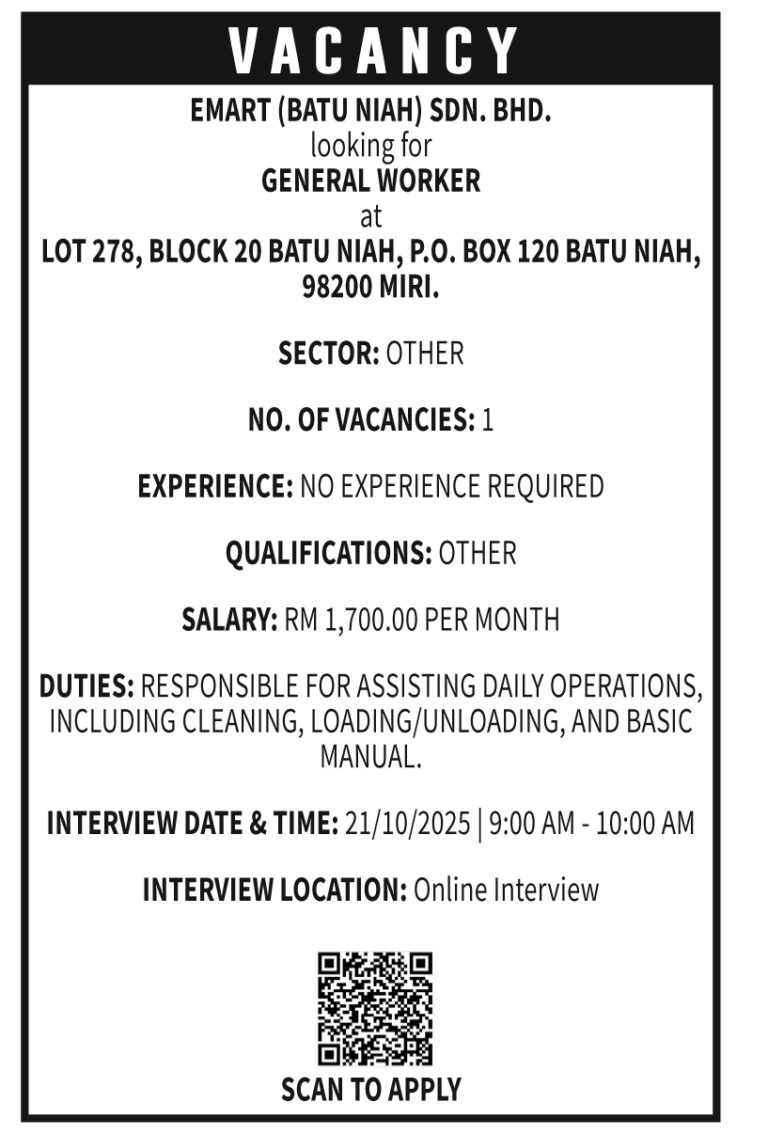 VACANCY

EMART (BATU NIAH) SDN. BHD.
looking for
GENERAL WORKER
at
LOT 278, BLOCK 20 BATU NIAH, P.O. BOX 120 BATU NIAH, 98200 MIRI.

SECTOR: OTHER

NO. OF VACANCIES: 1

EXPERIENCE: NO EXPERIENCE REQUIRED

QUALIFICATIONS: OTHER

SALARY: RM 1,700.00 PER MONTH

DUTIES: RESPONSIBLE FOR ASSISTING DAILY OPERATIONS, INCLUDING CLEANING, LOADING/UNLOADING, AND BASIC MANUAL.

INTERVIEW DATE & TIME: 21/10/2025 | 9:00 AM - 10:00 AM

INTERVIEW LOCATION: Online Interview

SCAN TO APPLY